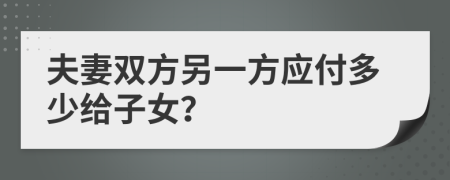 夫妻双方另一方应付多少给子女?